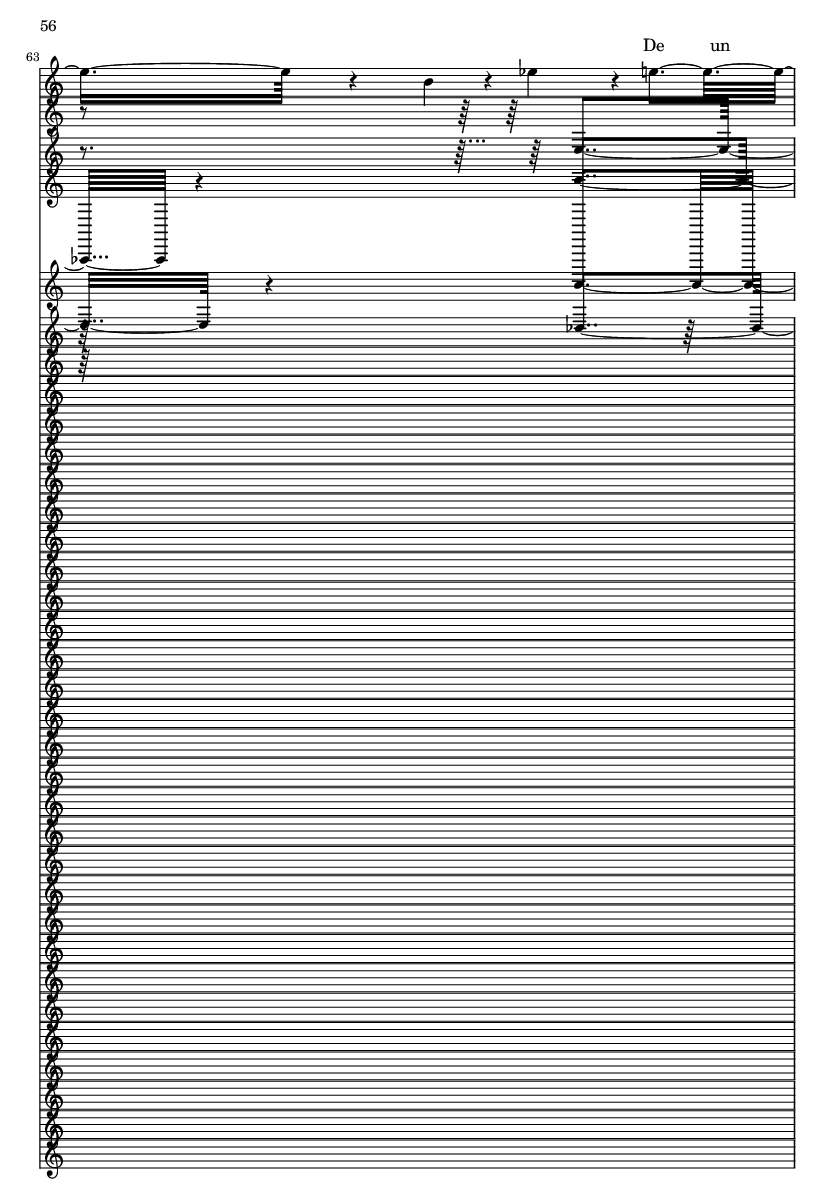 56

63

De un